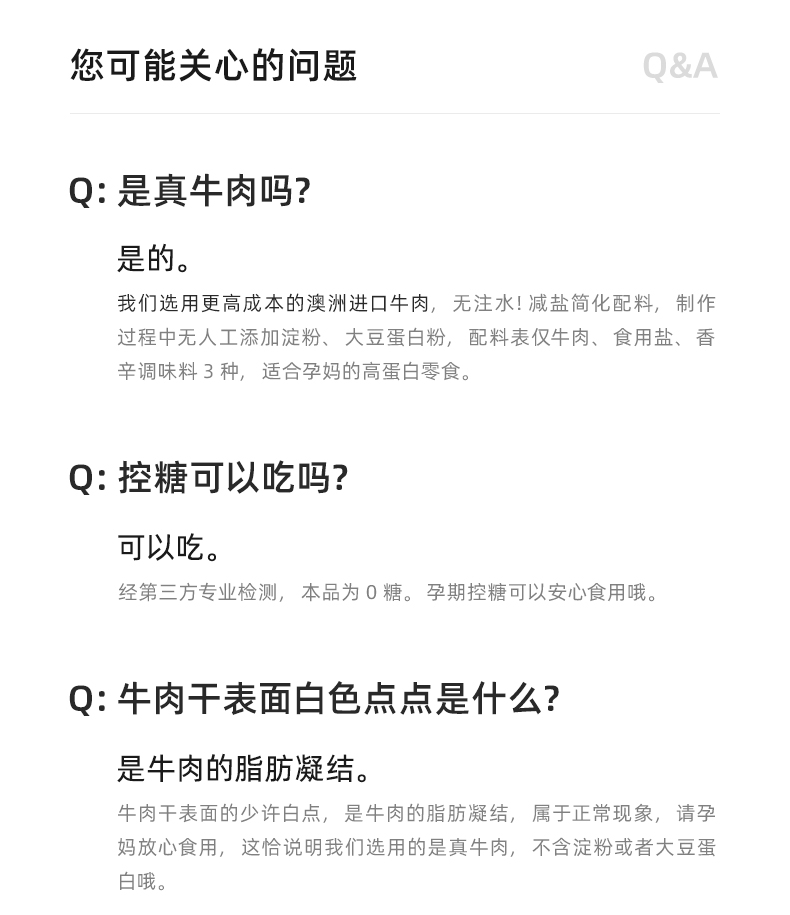 您可能关心的问题 Q&A

Q: 是真牛肉吗?

是的。

我们选用更高成本的澳洲进口牛肉，无注水! 减盐简化配料，制作过程中无人工添加淀粉、大豆蛋白粉，配料表仅牛肉、食用盐、香辛调味料 3 种，适合孕妈的高蛋白零食。

Q: 控糖可以吃吗?

可以吃。

经第三方专业检测，本品为 0 糖。孕期控糖可以安心食用哦。

Q: 牛肉干表面白色点点是什么?

是牛肉的脂肪凝结。

牛肉干表面的少许白点，是牛肉的脂肪凝结，属于正常现象，请孕妈放心食用，这恰说明我们选用的是真牛肉，不含淀粉或者大豆蛋白哦。